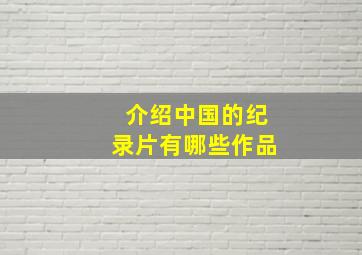 介绍中国的纪录片有哪些作品